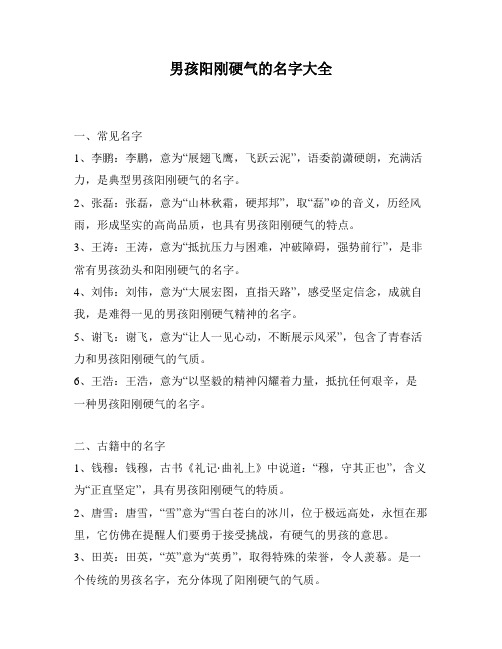 男孩阳刚硬气的名字大全

一、常见名字

1、李鹏：李鹏，意为“展翅飞鹰，飞跃云泥”，语委韵潇硬朗，充满活力，是典型男孩阳刚硬气的名字。

2、张磊：张磊，意为“山林秋霜，硬邦邦”，取“磊”ゆ的音义，历经风雨，形成坚实的高尚品质，也具有男孩阳刚硬气的特点。

3、王涛：王涛，意为“抵抗压力与困难，冲破障碍，强势前行”，是非常有男孩劲头和阳刚硬气的名字。

4、刘伟：刘伟，意为“大展宏图，直指天路”，感受坚定信念，成就自我，是难得一见的男孩阳刚硬气精神的名字。

5、谢飞：谢飞，意为“让人一见心动，不断展示风采”，包含了青春活力和男孩阳刚硬气的气质。

6、王浩：王浩，意为“以坚毅的精神闪耀着力量，抵抗任何艰辛，是一种男孩阳刚硬气的名字。

二、古籍中的名字

1、钱穆：钱穆，古书《礼记·曲礼上》中说道：“穆，守其正也”，含义为“正直坚定”，具有男孩阳刚硬气的特质。

2、唐雪：唐雪，“雪”意为“雪白苍白的冰川，位于极远高处，永恒在那里，它仿佛在提醒人们要勇于接受挑战，有硬气的男孩的意思。

3、田英：田英，“英”意为“英勇”，取得特殊的荣誉，令人羡慕。是一个传统的男孩名字，充分体现了阳刚硬气的气质。